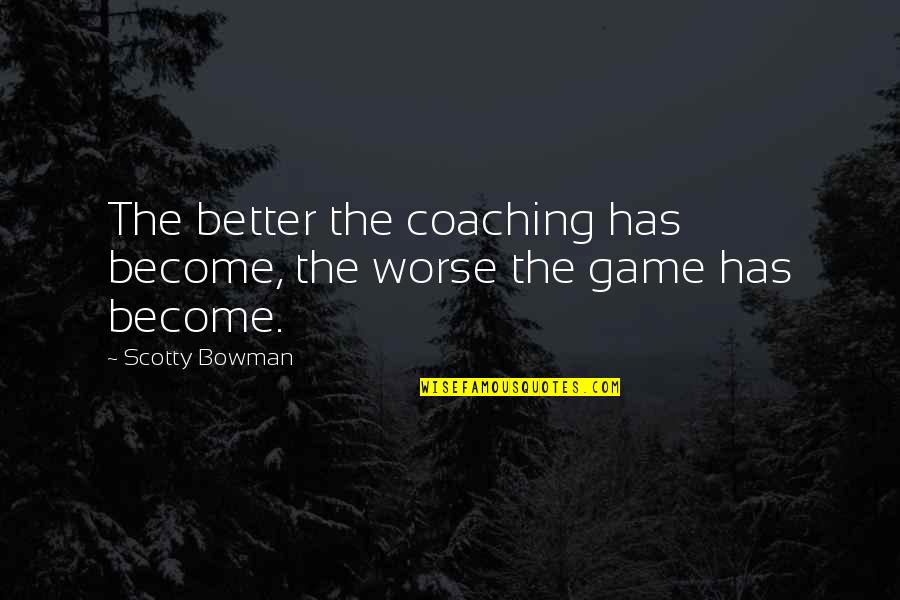 The better the coaching has become, the worse the game has become.

~ Scotty Bowman

WISEFAMOUSQUOTES.COM